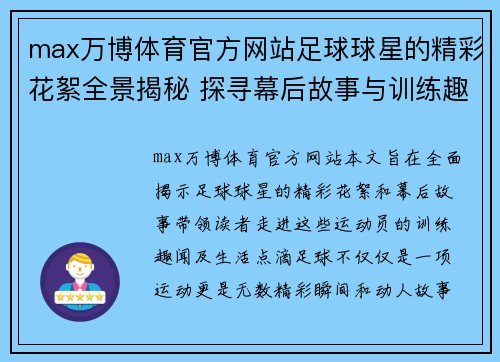 max万博体育官方网站足球球星的精彩花絮全景揭秘 探寻幕后故事与训练趣

max万博体育官方网站本文旨在全面揭示足球球星的精彩花絮和幕后故事带领读者走进这些运动员的训练趣闻及生活点滴足球不仅仅是一项运动更是无数精彩瞬间和动人故事